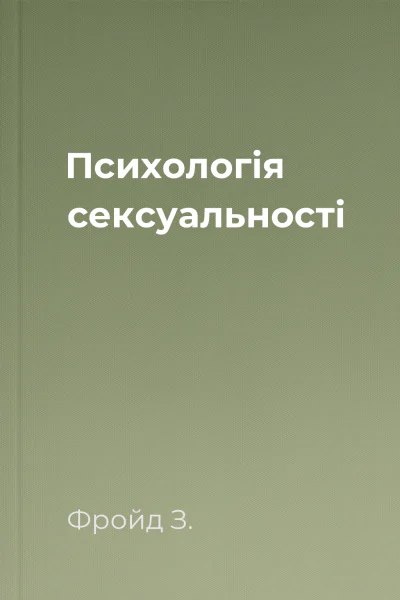 Психологія сексуальності

Фройд З.